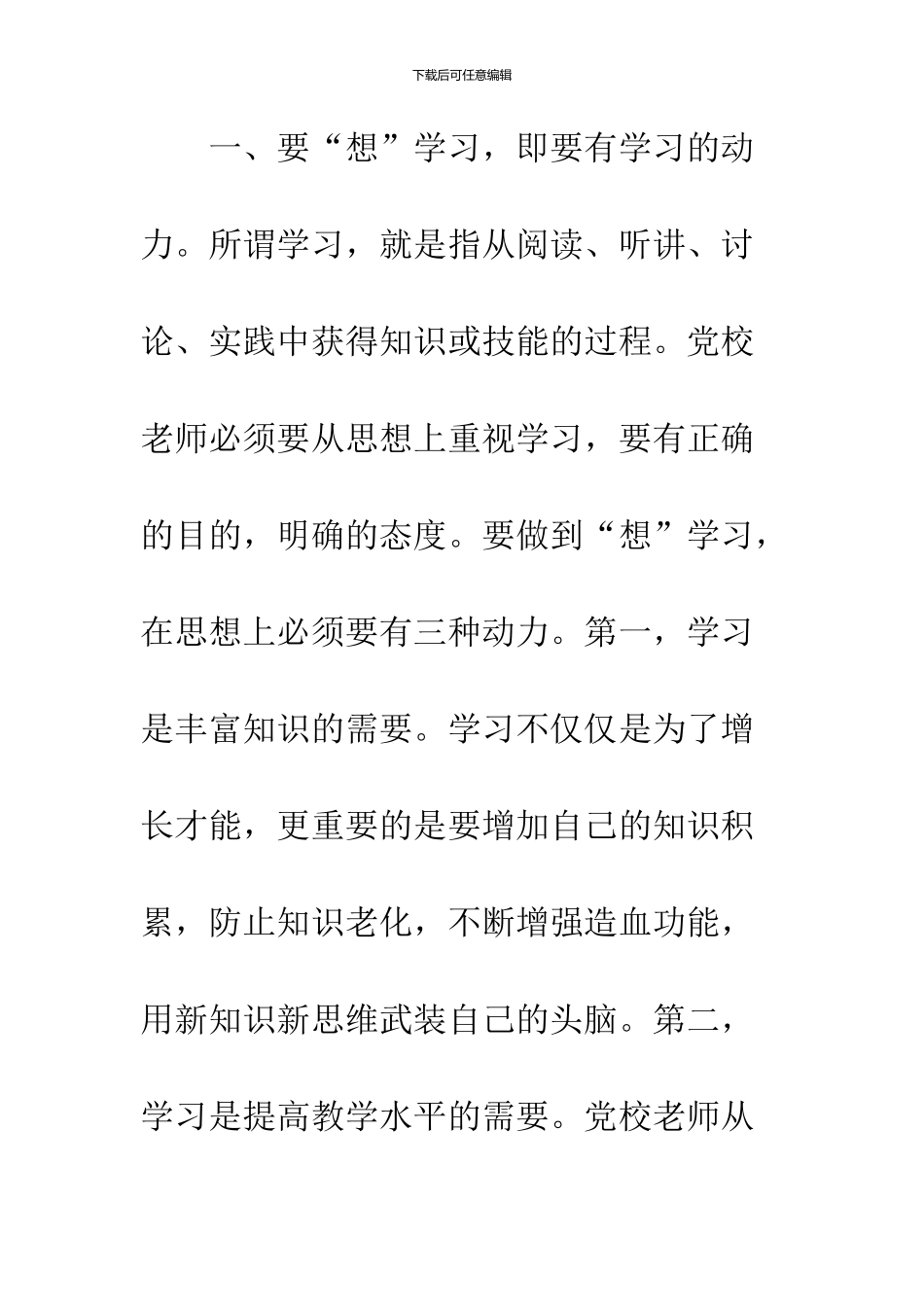 下载后可任意编辑

一、要“想”学习，即要有学习的动力。所谓学习，就是指从阅读、听讲、讨论、实践中获得知识或技能的过程。党校老师必须要从思想上重视学习，要有正确的目的，明确的态度。要做到“想”学习，在思想上必须要有三种动力。第一，学习是丰富知识的需要。学习不仅仅是为了增长才能，更重要的是要增加自己的知识积累，防止知识老化，不断增强造血功能，用新知识新思维武装自己的头脑。第二，学习是提高教学水平的需要。党校老师从